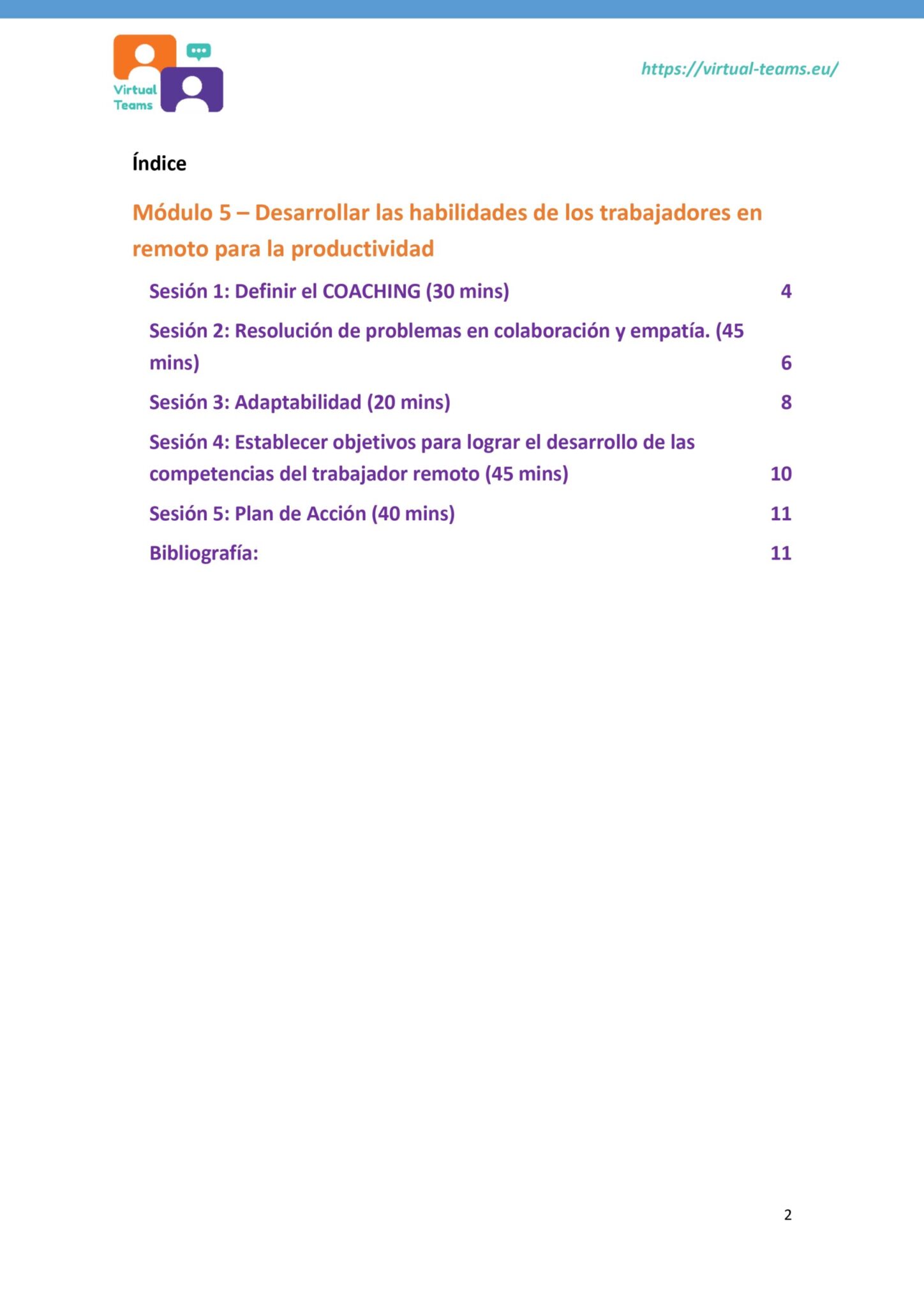 Virtual Teams

https://virtual-teams.eu/

Índice

Módulo 5 – Desarrollar las habilidades de los trabajadores en remoto para la productividad

Sesión 1: Definir el COACHING (30 mins) 4

Sesión 2: Resolución de problemas en colaboración y empatía. (45 mins) 6

Sesión 3: Adaptabilidad (20 mins) 8

Sesión 4: Establecer objetivos para lograr el desarrollo de las competencias del trabajador remoto (45 mins) 10

Sesión 5: Plan de Acción (40 mins) 11

Bibliografía: 11

2